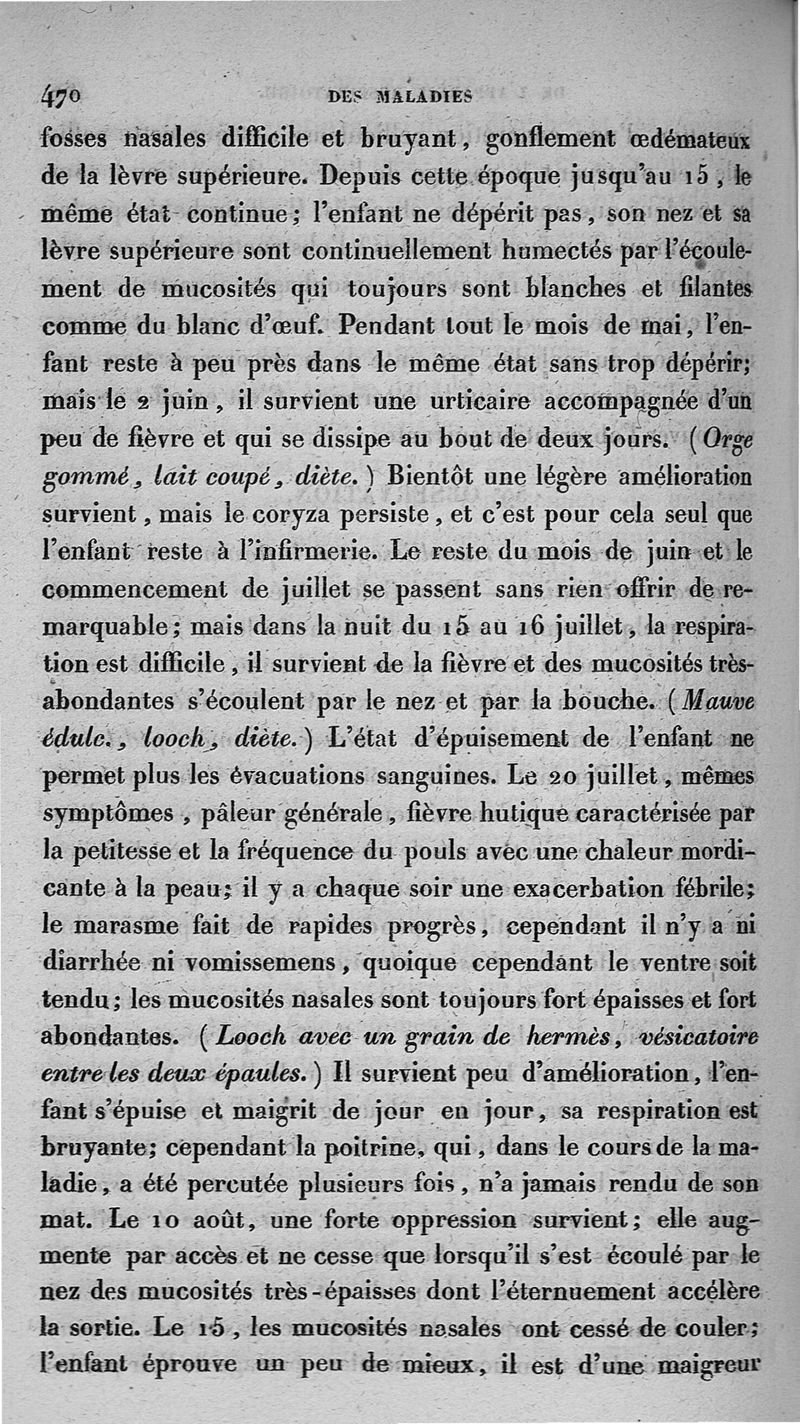 470 DES MALADIES

fosses nasales difficile et bruyant, gonflement œdémateux de la lèvre supérieure. Depuis cette époque jusqu'au 15, le même état continue; l'enfant ne dépérit pas, son nez et sa lèvre supérieure sont continuellement humectés par l'écoulement de mucosités qui toujours sont blanches et filantes comme du blanc d'œuf. Pendant tout le mois de mai, l'enfant reste à peu près dans le même état sans trop dépérir; mais le 2 juin, il survient une urticaire accompagnée d'un peu de fièvre et qui se dissipe au bout de deux jours. (Orge gommé, lait coupé, diète.) Bientôt une légère amélioration survient, mais le coryza persiste, et c'est pour cela seul que l'enfant reste à l'infirmerie. Le reste du mois de juin et le commencement de juillet se passent sans rien offrir de remarquable; mais dans la nuit du 15 au 16 juillet, la respiration est difficile, il survient de la fièvre et des mucosités très-abondantes s'écoulent par le nez et par la bouche. (Mauve édulc., looch, diète.) L'état d'épuisement de l'enfant ne permet plus les évacuations sanguines. Le 20 juillet, mêmes symptômes, pâleur générale, fièvre hutique caractérisée par la petitesse et la fréquence du pouls avec une chaleur mordicante à la peau; il y a chaque soir une exacerbation fébrile; le marasme fait de rapides progrès, cependant il n'y a ni diarrhée ni vomissemens, quoique cependant le ventre soit tendu; les mucosités nasales sont toujours fort épaisses et fort abondantes. (Looch avec un grain de hermès, vésicatoire entre les deux épaules.) Il survient peu d'amélioration, l'enfant s'épuise et maigrit de jour en jour, sa respiration est bruyante; cependant la poitrine, qui, dans le cours de la maladie, a été percutée plusieurs fois, n'a jamais rendu de son mat. Le 10 août, une forte oppression survient; elle augmente par accès et ne cesse que lorsqu'il s'est écoulé par le nez des mucosités très-épaisses dont l'éternuement accélère la sortie. Le 15, les mucosités nasales ont cessé de couler; l'enfant éprouve un peu de mieux, il est d'une maigreur